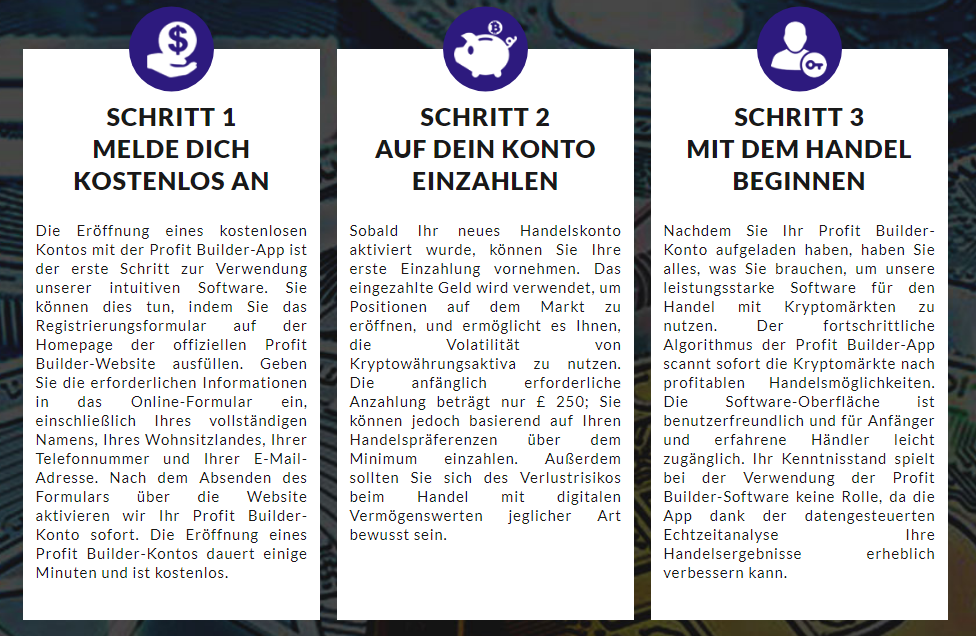 SCHRITT 1
MELDE DICH KOSTENLOS AN

Die Eröffnung eines kostenlosen Kontos mit der Profit Builder-App ist der erste Schritt zur Verwendung unserer intuitiven Software. Sie können dies tun, indem Sie das Registrierungsformular auf der Homepage der offiziellen Profit Builder-Website ausfüllen. Geben Sie die erforderlichen Informationen in das Online-Formular ein, einschließlich Ihres vollständigen Namens, Ihres Wohnsitzlandes, Ihrer Telefonnummer und Ihrer E-Mail-Adresse. Nach dem Absenden des Formulars über die Website aktivieren wir Ihr Profit Builder-Konto sofort. Die Eröffnung eines Profit Builder-Kontos dauert einige Minuten und ist kostenlos.

SCHRITT 2
AUF DEIN KONTO EINZAHLEN

Sobald Ihr neues Handelskonto aktiviert wurde, können Sie Ihre erste Einzahlung vornehmen. Das eingezahlte Geld wird verwendet, um Positionen auf dem Markt zu eröffnen, und ermöglicht es Ihnen, die Volatilität von Kryptowährungsaktiva zu nutzen. Die anfänglich erforderliche Anzahlung beträgt nur £ 250; Sie können jedoch basierend auf Ihren Handelspräferenzen über dem Minimum einzahlen. Außerdem sollten Sie sich des Verlustrisikos beim Handel mit digitalen Vermögenswerten jeglicher Art bewusst sein.

SCHRITT 3
MIT DEM HANDEL BEGINNEN

Nachdem Sie Ihr Profit Builder-Konto aufgeladen haben, haben Sie alles, was Sie brauchen, um unsere leistungsstarke Software für den Handel mit Kryptomärkten zu nutzen. Der fortschrittliche Algorithmus der Profit Builder-App scannt sofort die Kryptomärkte nach profitablen Handelsmöglichkeiten. Die Software-Oberfläche ist benutzerfreundlich und für Anfänger und erfahrene Händler leicht zugänglich. Ihr Kenntnisstand spielt bei der Verwendung der Profit Builder-Software keine Rolle, da die App dank der datengesteuerten Echtzeitanalyse Ihre Handelsergebnisse erheblich verbessern kann.